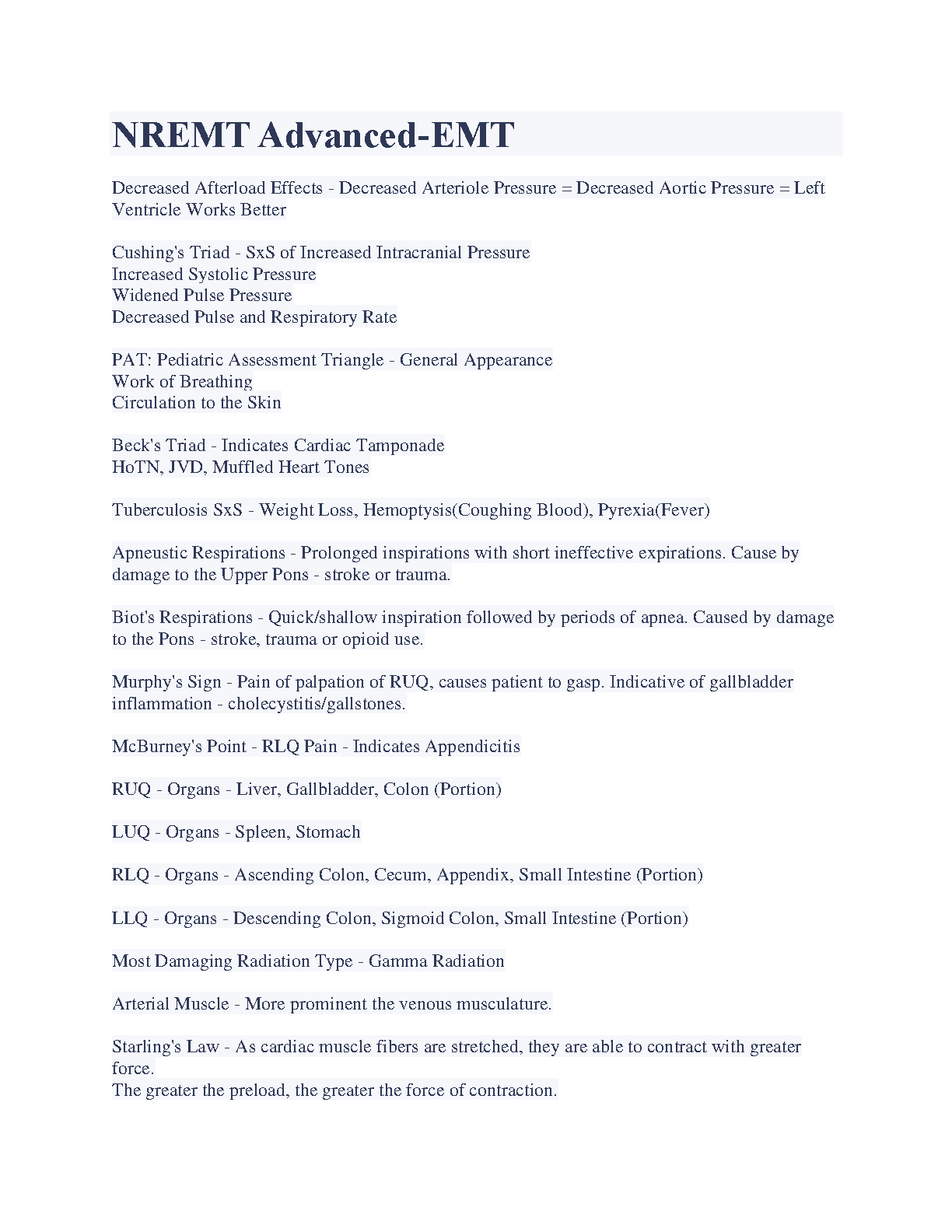 NREMT Advanced-EMT

Decreased Afterload Effects - Decreased Arteriole Pressure = Decreased Aortic Pressure = Left Ventricle Works Better

Cushing's Triad - SxS of Increased Intracranial Pressure
Increased Systolic Pressure
Widened Pulse Pressure
Decreased Pulse and Respiratory Rate

PAT: Pediatric Assessment Triangle - General Appearance
Work of Breathing
Circulation to the Skin

Beck's Triad - Indicates Cardiac Tamponade
HoTN, JVD, Muffled Heart Tones

Tuberculosis SxS - Weight Loss, Hemoptysis(Coughing Blood), Pyrexia(Fever)

Apneustic Respirations - Prolonged inspirations with short ineffective expirations. Cause by damage to the Upper Pons - stroke or trauma.

Biot's Respirations - Quick/shallow inspiration followed by periods of apnea. Caused by damage to the Pons - stroke, trauma or opioid use.

Murphy's Sign - Pain of palpation of RUQ, causes patient to gasp. Indicative of gallbladder inflammation - cholecystitis/gallstones.

McBurney's Point - RLQ Pain - Indicates Appendicitis

RUQ - Organs - Liver, Gallbladder, Colon (Portion)

LUQ - Organs - Spleen, Stomach

RLQ - Organs - Ascending Colon, Cecum, Appendix, Small Intestine (Portion)

LLQ - Organs - Descending Colon, Sigmoid Colon, Small Intestine (Portion)

Most Damaging Radiation Type - Gamma Radiation

Arterial Muscle - More prominent the venous musculature.

Starling's Law - As cardiac muscle fibers are stretched, they are able to contract with greater force.
The greater the preload, the greater the force of contraction.